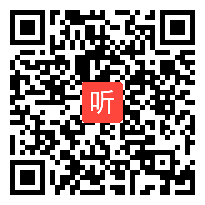 听